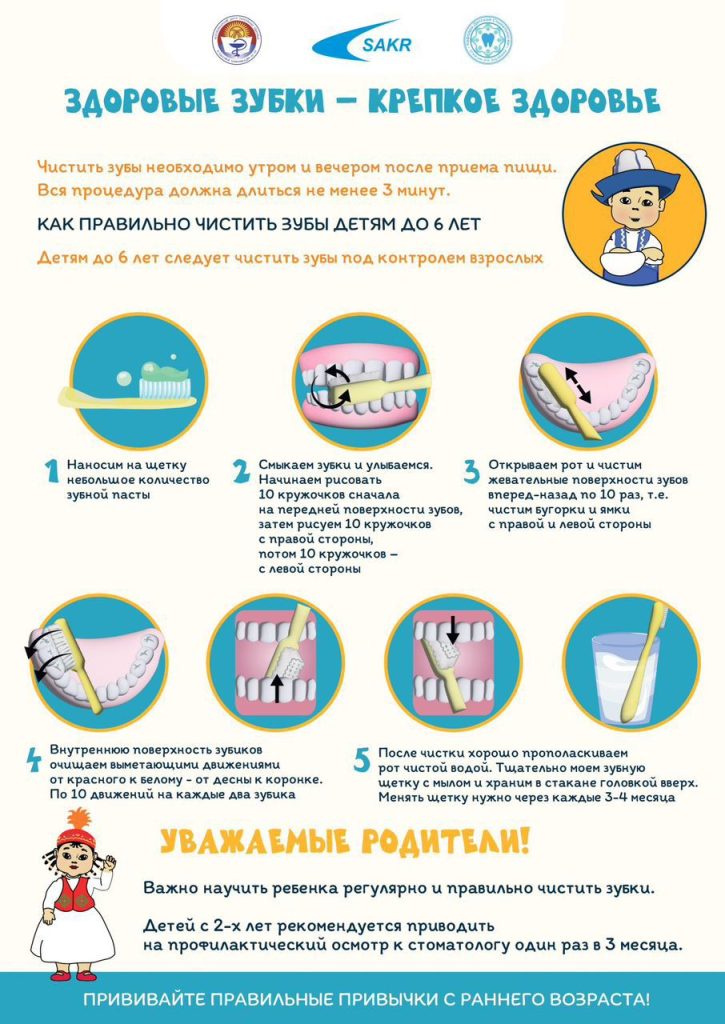 SAKR

ЗДОРОВЫЕ ЗУБКИ – КРЕПКОЕ ЗДОРОВЬЕ

Чистить зубы необходимо утром и вечером после приема пищи. Вся процедура должна длиться не менее 3 минут.

КАК ПРАВИЛЬНО ЧИСТИТЬ ЗУБЫ ДЕТЯМ ДО 6 ЛЕТ

Детям до 6 лет следует чистить зубы под контролем взрослых

1 Наносим на щетку небольшое количество зубной пасты

2 Смыкаем зубки и улыбаемся. Начинаем рисовать 10 кружочков сначала на передней поверхности зубов, затем рисуем 10 кружочков с правой стороны, потом 10 кружочков – с левой стороны

3 Открываем рот и чистим жевательные поверхности зубов вперед-назад по 10 раз, т.е. чистим бугорки и ямки с правой и левой стороны

4 Внутреннюю поверхность зубиков очищаем выметающими движениями от красного к белому - от десны к коронке. По 10 движений на каждые два зубика

5 После чистки хорошо прополаскиваем рот чистой водой. Тщательно моем зубную щетку с мылом и храним в стакане головкой вверх. Менять щетку нужно через каждые 3-4 месяца

УВАЖАЕМЫЕ РОДИТЕЛИ!

Важно научить ребенка регулярно и правильно чистить зубки.

Детей с 2-х лет рекомендуется приводить на профилактический осмотр к стоматологу один раз в 3 месяца.

ПРИВИВАЙТЕ ПРАВИЛЬНЫЕ ПРИВЫЧКИ С РАННЕГО ВОЗРАСТА!